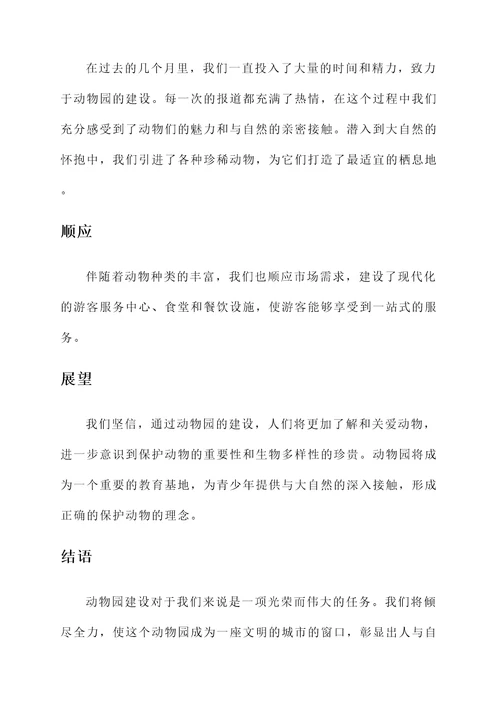 在过去的几个月里，我们一直投入了大量的时间和精力，致力于动物园的建设。每一次的报道都充满了热情，在这个过程中我们充分感受到了动物们的魅力和与自然的亲密接触。潜入到大自然的怀抱中，我们引进了各种珍稀动物，为它们打造了最适宜的栖息地。

顺应

伴随着动物种类的丰富，我们也顺应市场需求，建设了现代化的游客服务中心、食堂和餐饮设施，使游客能够享受到一站式的服务。

展望

我们坚信，通过动物园的建设，人们将更加了解和关爱动物，进一步意识到保护动物的重要性和生物多样性的珍贵。动物园将成为一个重要的教育基地，为青少年提供与大自然的深入接触，形成正确的保护动物的理念。

结语

动物园建设对于我们来说是一项光荣而伟大的任务。我们将倾尽全力，使这个动物园成为一座文明的城市的窗口，彰显出人与自